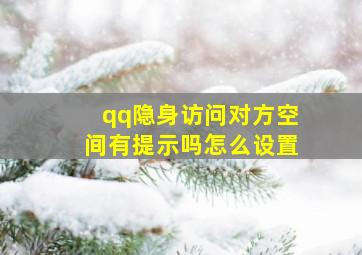 qq隐身访问对方空间有提示吗怎么设置